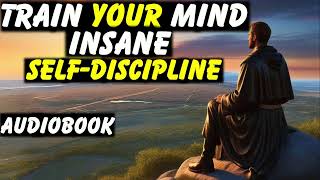 TRAIN YOUR MIND
INSANE
SELF-DISCIPLINE

AUDIOBOOK